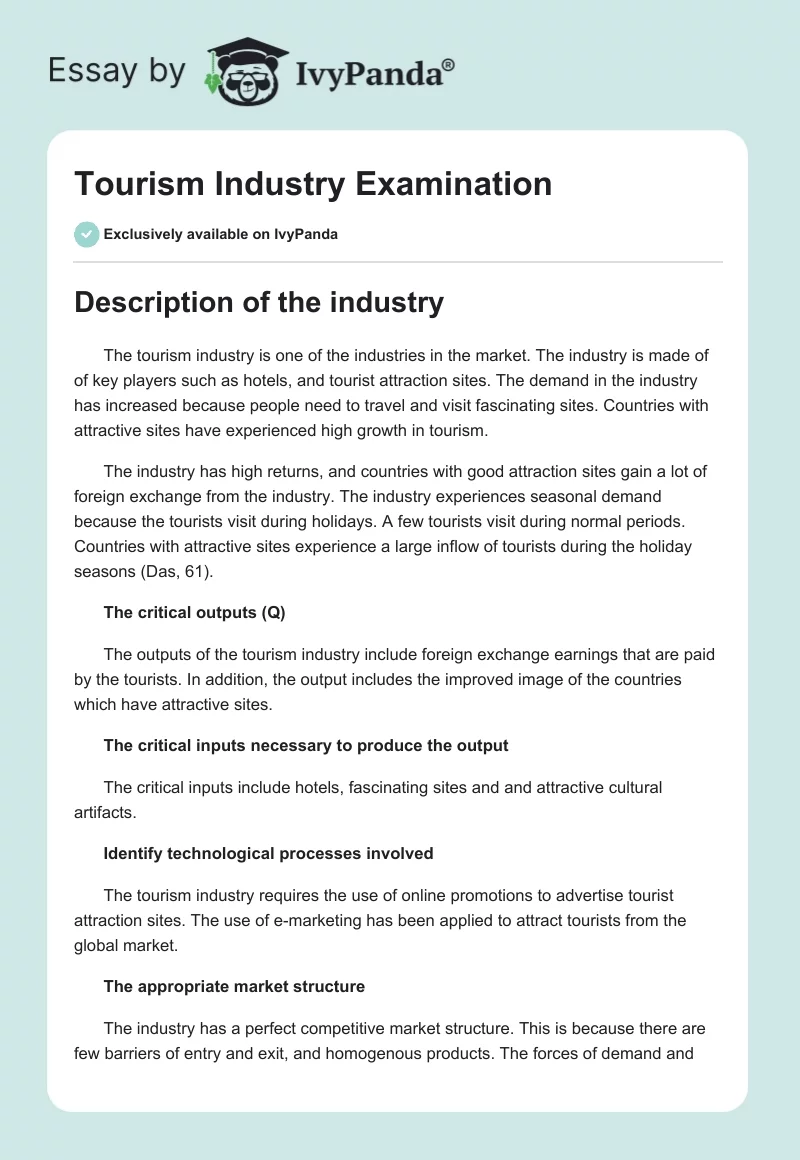 Essay by IvyPanda®

Tourism Industry Examination

Exclusively available on IvyPanda

Description of the industry

The tourism industry is one of the industries in the market. The industry is made of of key players such as hotels, and tourist attraction sites. The demand in the industry has increased because people need to travel and visit fascinating sites. Countries with attractive sites have experienced high growth in tourism.

The industry has high returns, and countries with good attraction sites gain a lot of foreign exchange from the industry. The industry experiences seasonal demand because the tourists visit during holidays. A few tourists visit during normal periods. Countries with attractive sites experience a large inflow of tourists during the holiday seasons (Das, 61).

The critical outputs (Q)

The outputs of the tourism industry include foreign exchange earnings that are paid by the tourists. In addition, the output includes the improved image of the countries which have attractive sites.

The critical inputs necessary to produce the output

The critical inputs include hotels, fascinating sites and and attractive cultural artifacts.

Identify technological processes involved

The tourism industry requires the use of online promotions to advertise tourist attraction sites. The use of e-marketing has been applied to attract tourists from the global market.

The appropriate market structure

The industry has a perfect competitive market structure. This is because there are few barriers of entry and exit, and homogenous products. The forces of demand and